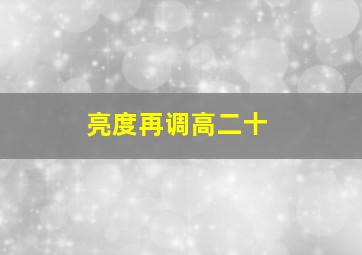 亮度再调高二十